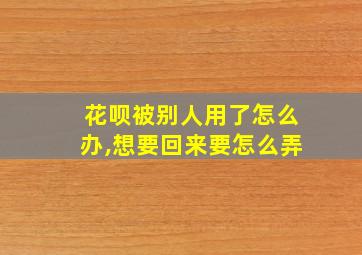 花呗被别人用了怎么办,想要回来要怎么弄